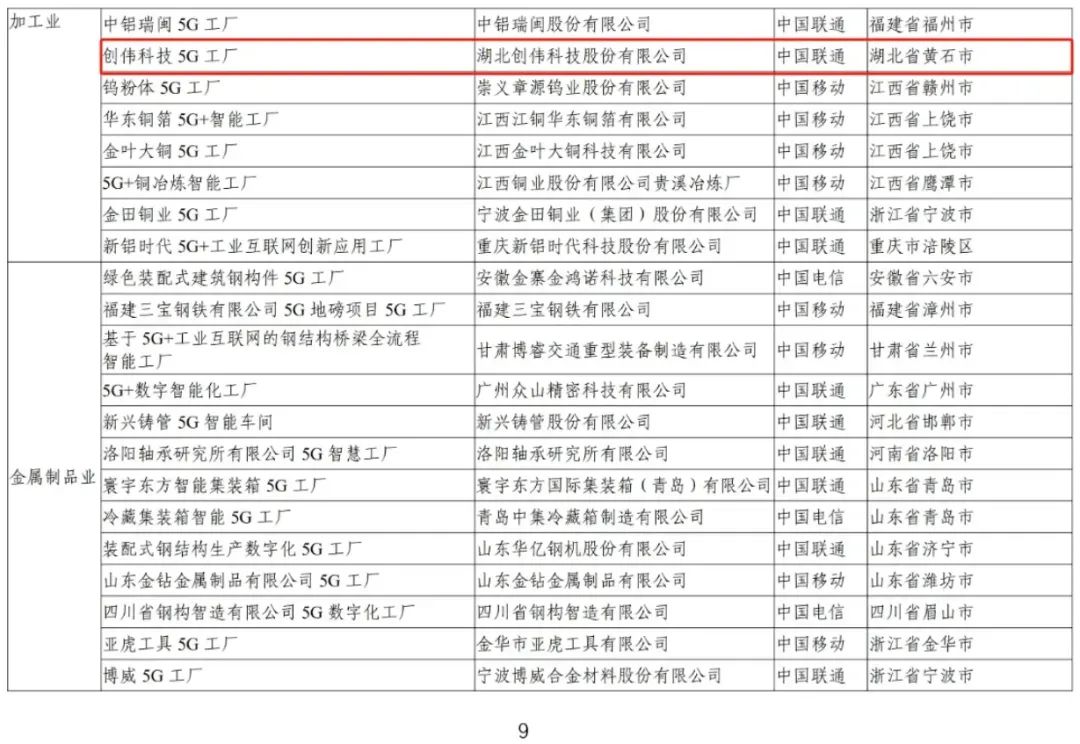 | 加工业 | 中铝瑞闽 5G 工厂 | 中铝瑞闽股份有限公司 | 中国联通 | 福建省福州市 |
|---|---|---|---|---|
| | 创伟科技 5G 工厂 | 湖北创伟科技股份有限公司 | 中国联通 | 湖北省黄石市 |
| | 钨粉体 5G 工厂 | 崇义章源钨业股份有限公司 | 中国移动 | 江西省赣州市 |
| | 华东铜箔 5G+智能工厂 | 江西江铜华东铜箔有限公司 | 中国移动 | 江西省上饶市 |
| | 金叶大铜 5G 工厂 | 江西金叶大铜科技有限公司 | 中国移动 | 江西省上饶市 |
| | 5G+铜冶炼智能工厂 | 江西铜业股份有限公司贵溪冶炼厂 | 中国移动 | 江西省鹰潭市 |
| | 金田铜业 5G 工厂 | 宁波金田铜业（集团）股份有限公司 | 中国联通 | 浙江省宁波市 |
| | 新铝时代 5G+工业互联网创新应用工厂 | 重庆新铝时代科技股份有限公司 | 中国联通 | 重庆市涪陵区 |
| 金属制品业 | 绿色装配式建筑钢构件 5G 工厂 | 安徽金寨金鸿诺科技有限公司 | 中国电信 | 安徽省六安市 |
| | 福建三宝钢铁有限公司 5G 地磅项目 5G 工厂 | 福建三宝钢铁有限公司 | 中国移动 | 福建省漳州市 |
| | 基于 5G+工业互联网的钢结构桥梁全流程智能工厂 | 甘肃博睿交通重型装备制造有限公司 | 中国移动 | 甘肃省兰州市 |
| | 5G+数字智能化工厂 | 广州众山精密科技有限公司 | 中国联通 | 广东省广州市 |
| | 新兴铸管 5G 智能车间 | 新兴铸管股份有限公司 | 中国联通 | 河北省邯郸市 |
| | 洛阳轴承研究所有限公司 5G 智慧工厂 | 洛阳轴承研究所有限公司 | 中国联通 | 河南省洛阳市 |
| | 寰宇东方智能集装箱 5G 工厂 | 寰宇东方国际集装箱（青岛）有限公司 | 中国联通 | 山东省青岛市 |
| | 冷藏集装箱智能 5G 工厂 | 青岛中集冷藏箱制造有限公司 | 中国电信 | 山东省青岛市 |
| | 装配式钢结构生产数字化 5G 工厂 | 山东华亿钢机股份有限公司 | 中国联通 | 山东省济宁市 |
| | 山东金钻金属制品有限公司 5G 工厂 | 山东金钻金属制品有限公司 | 中国移动 | 山东省潍坊市 |
| | 四川省钢构智造有限公司 5G 数字化工厂 | 四川省钢构智造有限公司 | 中国电信 | 四川省眉山市 |
| | 亚虎工具 5G 工厂 | 金华市亚虎工具有限公司 | 中国移动 | 浙江省金华市 |
| | 博威 5G 工厂 | 宁波博威合金材料股份有限公司 | 中国联通 | 浙江省宁波市 |

9